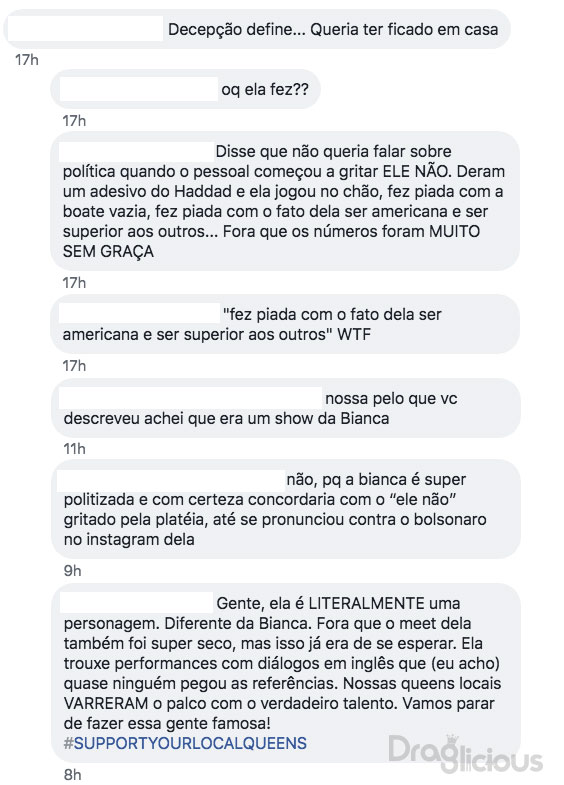 Decepção define... Queria ter ficado em casa

17h

oq ela fez??

17h

Disse que não queria falar sobre política quando o pessoal começou a gritar ELE NÃO. Deram um adesivo do Haddad e ela jogou no chão, fez piada com a boate vazia, fez piada com o fato dela ser americana e ser superior aos outros... Fora que os números foram MUITO SEM GRAÇA

17h

"fez piada com o fato dela ser americana e ser superior aos outros" WTF

17h

nossa pelo que vc descreveu achei que era um show da Bianca

11h

não, pq a bianca é super politizada e com certeza concordaria com o "ele não" gritado pela platéia, até se pronunciou contra o bolsonaro no instagram dela

9h

Gente, ela é LITERALMENTE uma personagem. Diferente da Bianca. Fora que o meet dela também foi super seco, mas isso já era de se esperar. Ela trouxe performances com diálogos em inglês que (eu acho) quase ninguém pegou as referências. Nossas queens locais VARRERAM o palco com o verdadeiro talento. Vamos parar de fazer essa gente famosa! #SUPPORTYOURLOCALQUEENS

8h

Draglicious